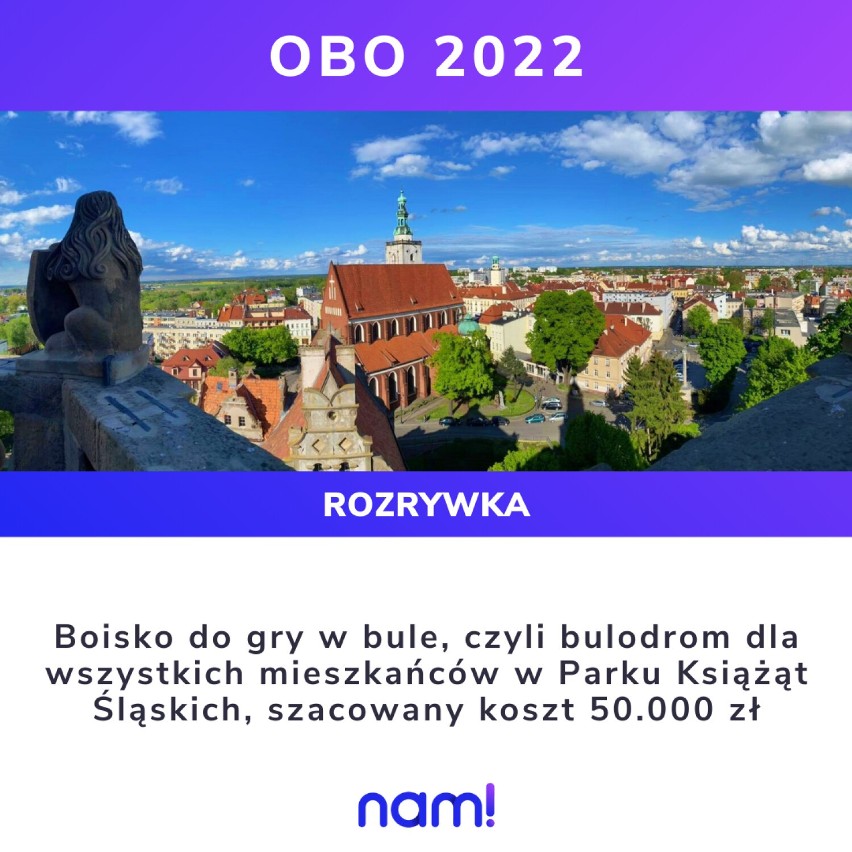 OBO 2022

ROZRYWKA

Boisko do gry w bule, czyli bulodrom dla wszystkich mieszkańców w Parku Książąt Śląskich, szacowany koszt 50.000 zł

nam!